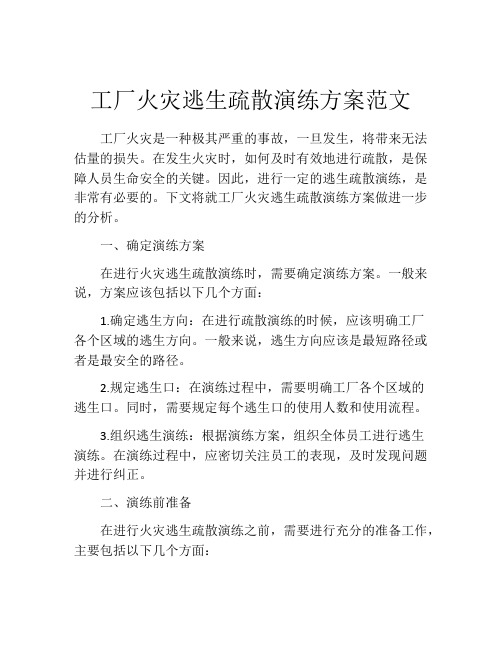 工厂火灾逃生疏散演练方案范文

工厂火灾是一种极其严重的事故，一旦发生，将带来无法估量的损失。在发生火灾时，如何及时有效地进行疏散，是保障人员生命安全的关键。因此，进行一定的逃生疏散演练，是非常有必要的。下文将就工厂火灾逃生疏散演练方案做进一步的分析。

一、确定演练方案

在进行火灾逃生疏散演练时，需要确定演练方案。一般来说，方案应该包括以下几个方面：

1.确定逃生方向：在进行疏散演练的时候，应该明确工厂各个区域的逃生方向。一般来说，逃生方向应该是最短路径或者是最安全的路径。

2.规定逃生口：在演练过程中，需要明确工厂各个区域的逃生口。同时，需要规定每个逃生口的使用人数和使用流程。

3.组织逃生演练：根据演练方案，组织全体员工进行逃生演练。在演练过程中，应密切关注员工的表现，及时发现问题并进行纠正。

二、演练前准备

在进行火灾逃生疏散演练之前，需要进行充分的准备工作，主要包括以下几个方面：